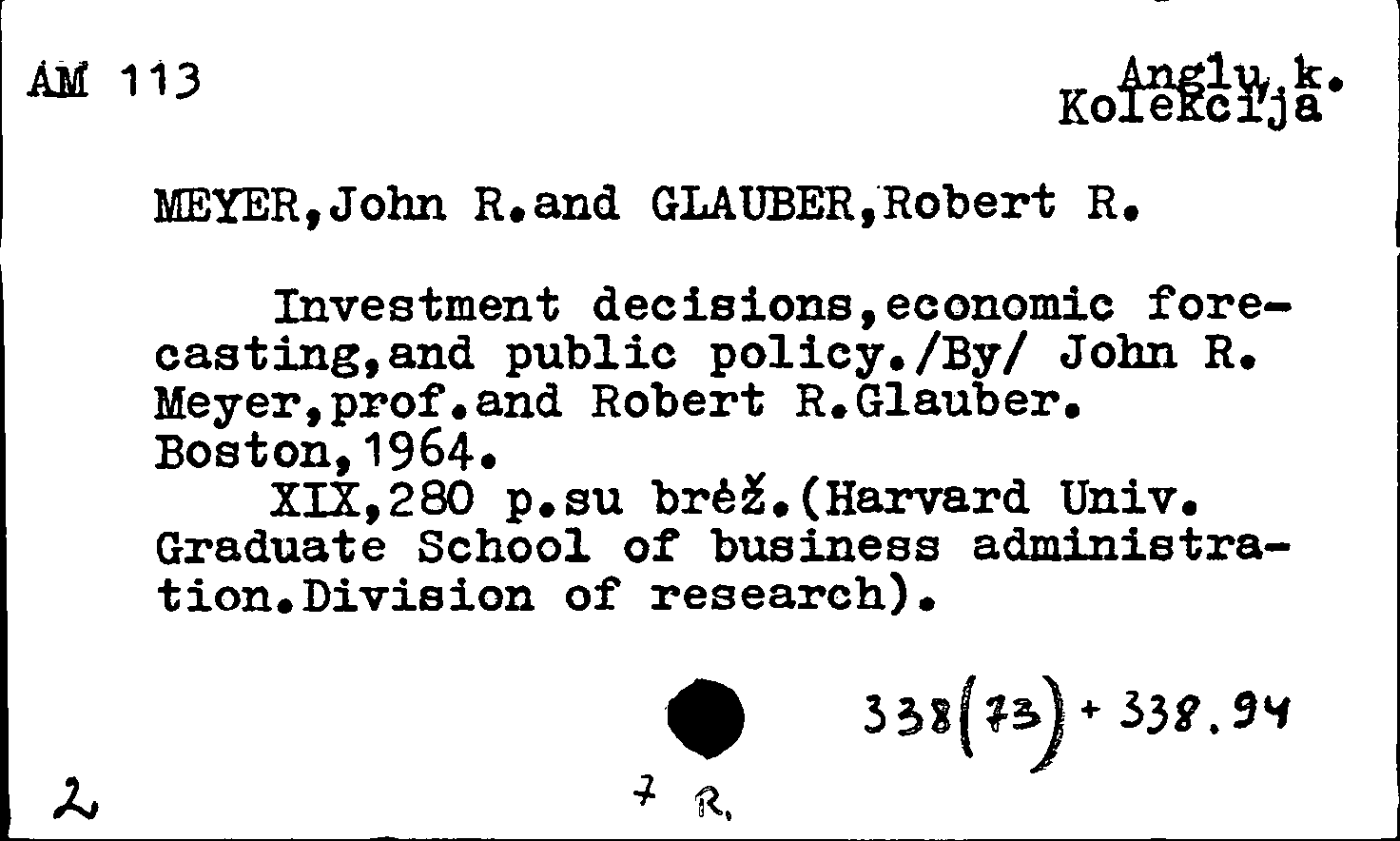 AM 113

Anglų k.
Kolekcija

MEYER,John R.and GLAUBER,Robert R.

Investment decisions,economic forecasting,and public policy./By/ John R. Meyer,prof.and Robert R.Glauber. Boston,1964.
XIX,280 p.su brėž.(Harvard Univ. Graduate School of business administration.Division of research).

338(73)+338.94

2

7 R.